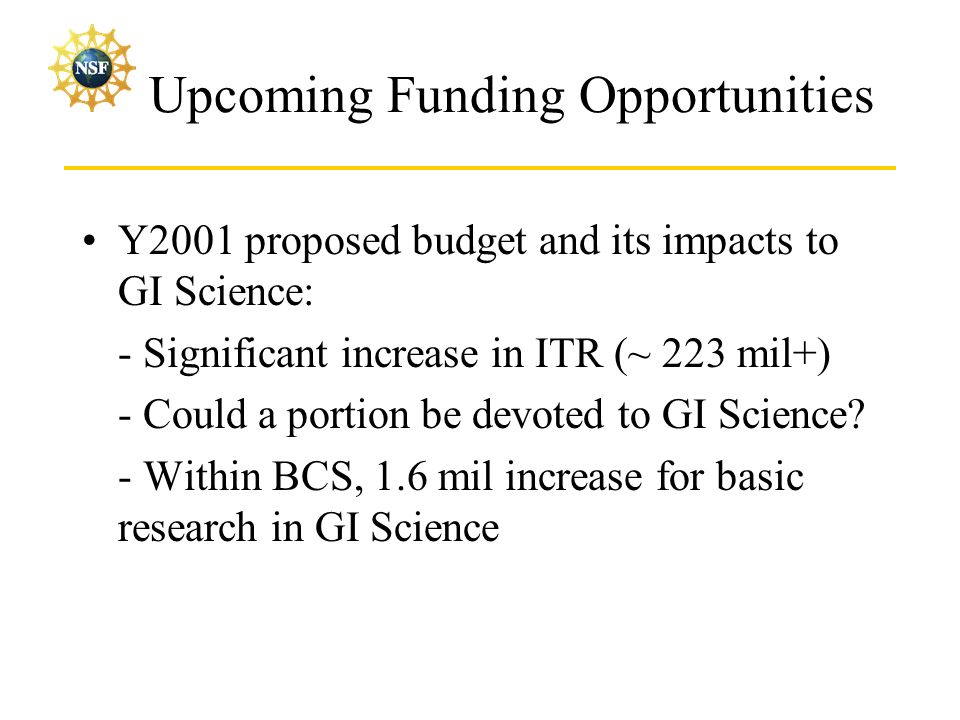 NSF

Upcoming Funding Opportunities

• Y2001 proposed budget and its impacts to GI Science:

- Significant increase in ITR (~ 223 mil+)

- Could a portion be devoted to GI Science?

- Within BCS, 1.6 mil increase for basic research in GI Science